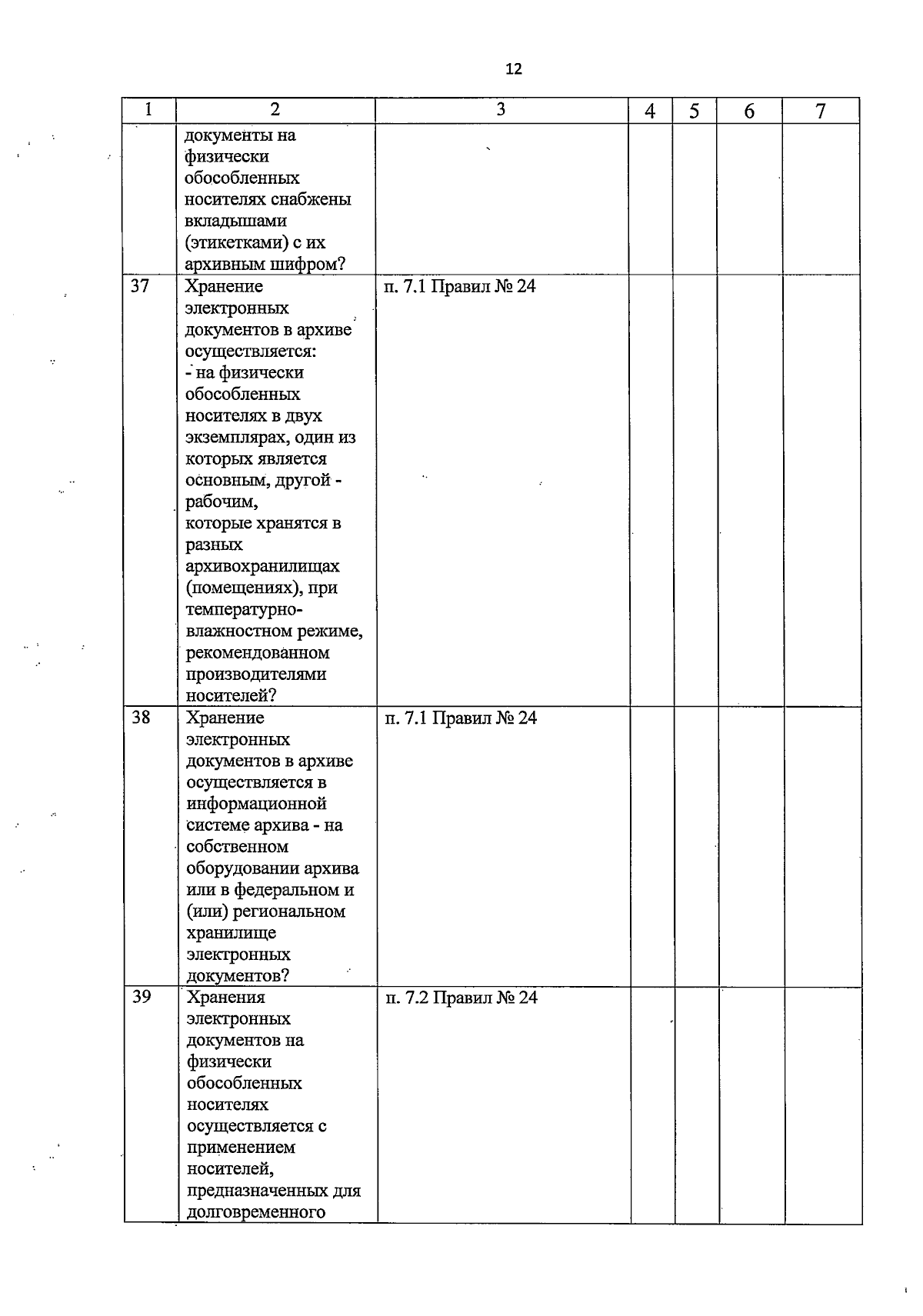 12

| 1 | 2 | 3 | 4 | 5 | 6 | 7 |
|---|---|---|---|---|---|---|
| | документы на физически обособленных носителях снабжены вкладышами (этикетками) с их архивным шифром? | | | | | |
| 37 | Хранение электронных документов в архиве осуществляется: - на физически обособленных носителях в двух экземплярах, один из которых является основным, другой - рабочим, которые хранятся в разных архивохранилищах (помещениях), при температурно-влажностном режиме, рекомендованном производителями носителей? | п. 7.1 Правил № 24 | | | | |
| 38 | Хранение электронных документов в архиве осуществляется в информационной системе архива - на собственном оборудовании архива или в федеральном и (или) региональном хранилище электронных документов? | п. 7.1 Правил № 24 | | | | |
| 39 | Хранения электронных документов на физически обособленных носителях осуществляется с применением носителей, предназначенных для долговременного | п. 7.2 Правил № 24 | | | | |